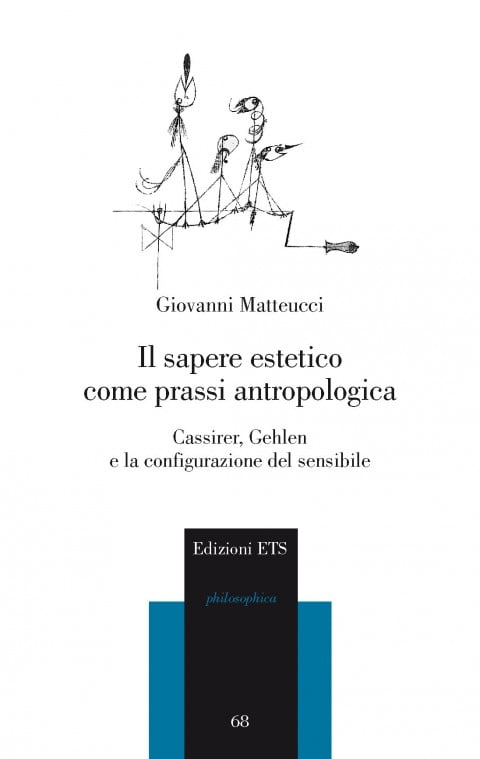 Giovanni Matteucci

Il sapere estetico come prassi antropologica

Cassirer, Gehlen e la configurazione del sensibile

Edizioni ETS

philosophica

68